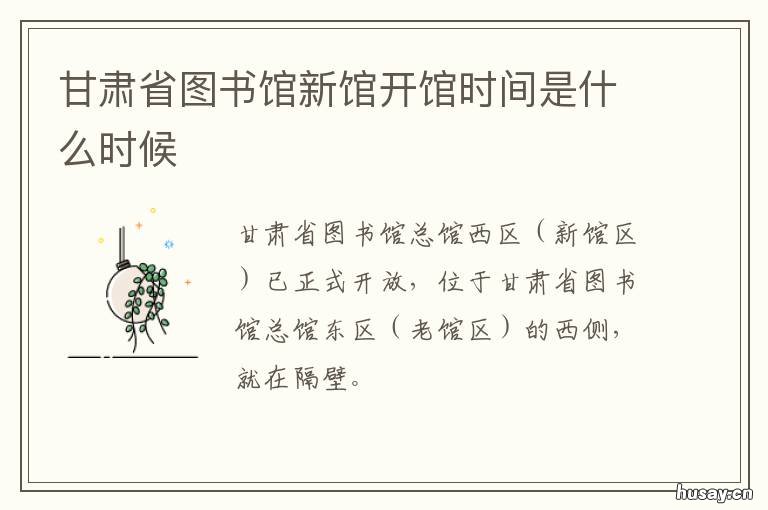 甘肃省图书馆新馆开馆时间是什么时候

甘肃省图书馆总馆西区（新馆区）已正式开放，位于甘肃省图书馆总馆东区（老馆区）的西侧，就在隔壁。

husay.cn